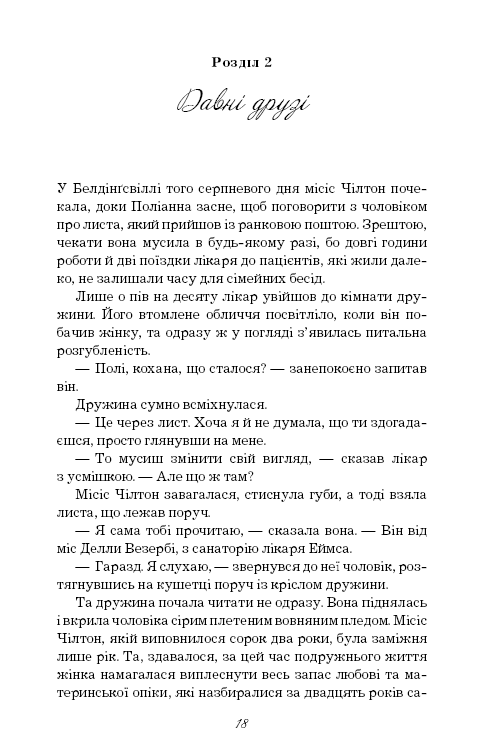 Розділ 2

Давні друзі

У Белдінґсвіллі того серпневого дня місіс Чілтон почекала, доки Поліанна засне, щоб поговорити з чоловіком про листа, який прийшов із ранковою поштою. Зрештою, чекати вона мусила в будь-якому разі, бо довгі години роботи й дві поїздки лікаря до пацієнтів, які жили далеко, не залишали часу для сімейних бесід.

Лише о пів на десяту лікар увійшов до кімнати дружини. Його втомлене обличчя посвітліло, коли він побачив жінку, та одразу ж у погляді з'явилась питальна розгубленість.

— Полі, кохана, що сталося? — занепокоєно запитав він.

Дружина сумно всміхнулася.

— Це через лист. Хоча я й не думала, що ти здогадаєшся, просто глянувши на мене.

— То мусиш змінити свій вигляд, — сказав лікар з усмішкою. — Але що ж там?

Місіс Чілтон завагалася, стиснула губи, а тоді взяла листа, що лежав поруч.

— Я сама тобі прочитаю, — сказала вона. — Він від міс Делли Везербі, з санаторію лікаря Еймса.

— Гаразд. Я слухаю, — звернувся до неї чоловік, розтягнувшись на кушетці поруч із кріслом дружини.

Та дружина почала читати не одразу. Вона піднялась і вкрила чоловіка сірим плетеним вовняним пледом. Місіс Чілтон, якій виповнилося сорок два роки, була заміжня лише рік. Та, здавалося, за цей час подружнього життя жінка намагалася виплеснути весь запас любові та материнської опіки, які назбиралися за двадцять років са-

18